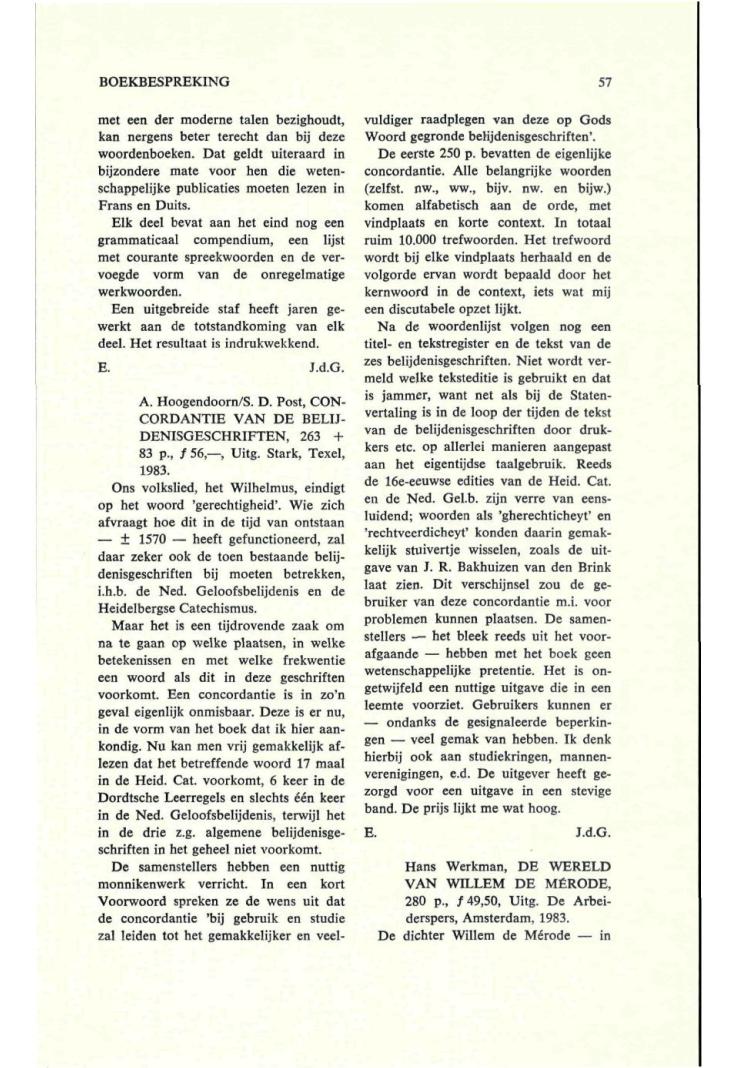 BOEKBESPREKING

57

met een der moderne talen bezighoudt, kan nergens beter terecht dan bij deze woordenboeken. Dat geldt uiteraard in bijzondere mate voor hen die wetenschappelijke publicaties moeten lezen in Frans en Duits.

Elk deel bevat aan het eind nog een grammaticaal compendium, een lijst met courante spreekwoorden en de vervoegde vorm van de onregelmatige werkwoorden.

Een uitgebreide staf heeft jaren gewerkt aan de totstandkoming van elk deel. Het resultaat is indrukwekkend.

E. J.d.G.

A. Hoogendoorn/S. D. Post, CONCORDANTIE VAN DE BELIJDENISGESCHRIFTEN, 263 + 83 p., ƒ 56,—, Uitg. Stark, Texel, 1983.

Ons volkslied, het Wilhelmus, eindigt op het woord 'gerechtigheid'. Wie zich afvraagt hoe dit in de tijd van ontstaan — ± 1570 — heeft gefunctioneerd, zal daar zeker ook de toen bestaande belijdenisgeschriften bij moeten betrekken, i.h.b. de Ned. Geloofsbelijdenis en de Heidelbergse Catechismus.

Maar het is een tijdrovende zaak om na te gaan op welke plaatsen, in welke betekenissen en met welke frekwentie een woord als dit in deze geschriften voorkomt. Een concordantie is in zo'n geval eigenlijk onmisbaar. Deze is er nu, in de vorm van het boek dat ik hier aankondig. Nu kan men vrij gemakkelijk aflezen dat het betreffende woord 17 maal in de Heid. Cat. voorkomt, 6 keer in de Dordtsche Leerregels en slechts één keer in de Ned. Geloofsbelijdenis, terwijl het in de drie z.g. algemene belijdenisgeschriften in het geheel niet voorkomt.

De samenstellers hebben een nuttig monnikenwerk verricht. In een kort Voorwoord spreken ze de wens uit dat de concordantie 'bij gebruik en studie zal leiden tot het gemakkelijker en veelvuldiger raadplegen van deze op Gods Woord gegronde belijdenisgeschriften'.

De eerste 250 p. bevatten de eigenlijke concordantie. Alle belangrijke woorden (zelfst. nw., ww., bijv. nw. en bijw.) komen alfabetisch aan de orde, met vindplaats en korte context. In totaal ruim 10.000 trefwoorden. Het trefwoord wordt bij elke vindplaats herhaald en de volgorde ervan wordt bepaald door het kernwoord in de context, iets wat mij een discutabele opzet lijkt.

Na de woordenlijst volgen nog een titel- en tekstregister en de tekst van de zes belijdenisgeschriften. Niet wordt vermeld welke teksteditie is gebruikt en dat is jammer, want net als bij de Statenvertaling is in de loop der tijden de tekst van de belijdenisgeschriften door drukkers etc. op allerlei manieren aangepast aan het eigentijdse taalgebruik. Reeds de 16e-eeuwse edities van de Heid. Cat. en de Ned. Gel.b. zijn verre van eensluidend; woorden als 'gherechticheyt' en 'rechtveerdicheyt' konden daarin gemakkelijk stuivertje wisselen, zoals de uitgave van J. R. Bakhuizen van den Brink laat zien. Dit verschijnsel zou de gebruiker van deze concordantie m.i. voor problemen kunnen plaatsen. De samenstellers — het bleek reeds uit het voorafgaande — hebben met het boek geen wetenschappelijke pretentie. Het is ongetwijfeld een nuttige uitgave die in een leemte voorziet. Gebruikers kunnen er — ondanks de gesignaleerde beperkingen — veel gemak van hebben. Ik denk hierbij ook aan studiekringen, mannenverenigingen, e.d. De uitgever heeft gezorgd voor een uitgave in een stevige band. De prijs lijkt me wat hoog.

E. J.d.G.

Hans Werkman, DE WERELD VAN WILLEM DE MÉRODE, 280 p., ƒ 49,50, Uitg. De Arbeiderspers, Amsterdam, 1983.

De dichter Willem de Mérode — in